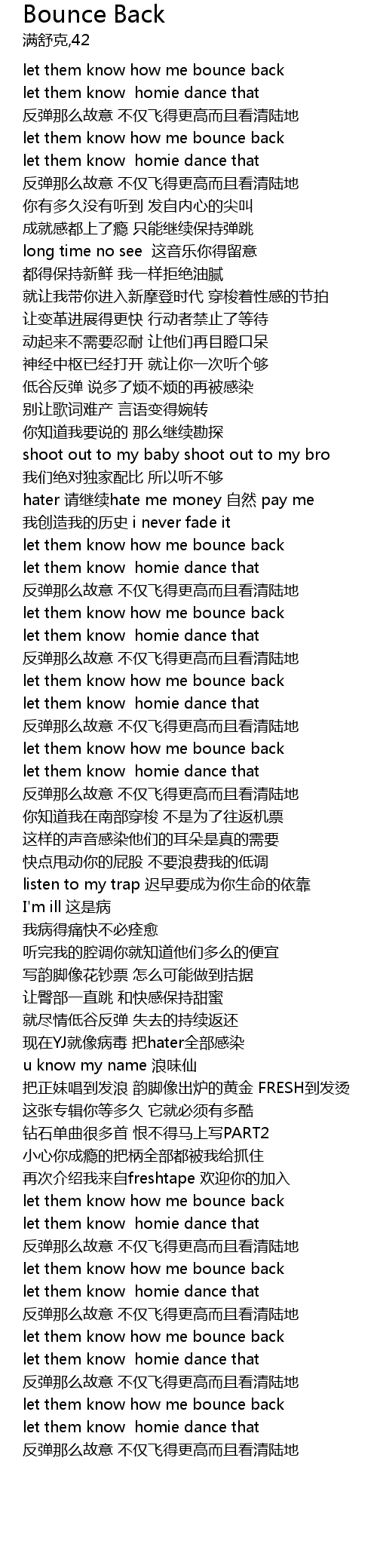 Bounce Back
满舒克,42

let them know how me bounce back
let them know homie dance that
反弹那么故意 不仅飞得更高而且看清陆地
let them know how me bounce back
let them know homie dance that
反弹那么故意 不仅飞得更高而且看清陆地
你有多久没有听到 发自内心的尖叫
成就感都上了瘾 只能继续保持弹跳
long time no see 这音乐你得留意
都得保持新鲜 我一样拒绝油腻
就让我带你进入新摩登时代 穿梭着性感的节拍
让变革进展得更快 行动者禁止了等待
动起来不需要忍耐 让他们再目瞪口呆
神经中枢已经打开 就让你一次听个够
低谷反弹 说多了烦不烦的再被感染
别让歌词难产 言语变得婉转
你知道我要说的 那么继续勘探
shoot out to my baby shoot out to my bro
我们绝对独家配比 所以听不够
hater 请继续hate me money 自然 pay me
我创造我的历史 i never fade it
let them know how me bounce back
let them know homie dance that
反弹那么故意 不仅飞得更高而且看清陆地
let them know how me bounce back
let them know homie dance that
反弹那么故意 不仅飞得更高而且看清陆地
let them know how me bounce back
let them know homie dance that
反弹那么故意 不仅飞得更高而且看清陆地
let them know how me bounce back
let them know homie dance that
反弹那么故意 不仅飞得更高而且看清陆地
你知道我在南部穿梭 不是为了往返机票
这样的声音感染他们的耳朵是真的需要
快点甩动你的屁股 不要浪费我的低调
listen to my trap 迟早要成为你生命的依靠
I'm ill 这是病
我病得痛快不必痊愈
听完我的腔调你就知道他们多么的便宜
写韵脚像花钞票 怎么可能做到拮据
让臀部一直跳 和快感保持甜蜜
就尽情低谷反弹 失去的持续返还
现在YJ就像病毒 把hater全部感染
u know my name 浪味仙
把正妹唱到发浪 韵脚像出炉的黄金 FRESH到发烫
这张专辑你等多久 它就必须有多酷
钻石单曲很多首 恨不得马上写PART2
小心你成瘾的把柄全部都被我给抓住
再次介绍我来自freshtape 欢迎你的加入
let them know how me bounce back
let them know homie dance that
反弹那么故意 不仅飞得更高而且看清陆地
let them know how me bounce back
let them know homie dance that
反弹那么故意 不仅飞得更高而且看清陆地
let them know how me bounce back
let them know homie dance that
反弹那么故意 不仅飞得更高而且看清陆地
let them know how me bounce back
let them know homie dance that
反弹那么故意 不仅飞得更高而且看清陆地